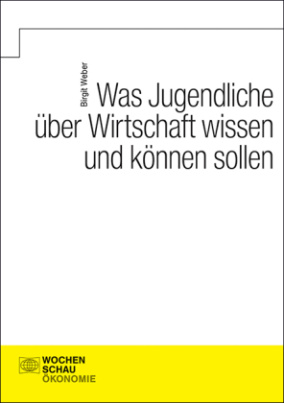 Birgit Weber

Was Jugendliche über Wirtschaft wissen und können sollen

WOCHEN
SCHAU
ÖKONOMIE